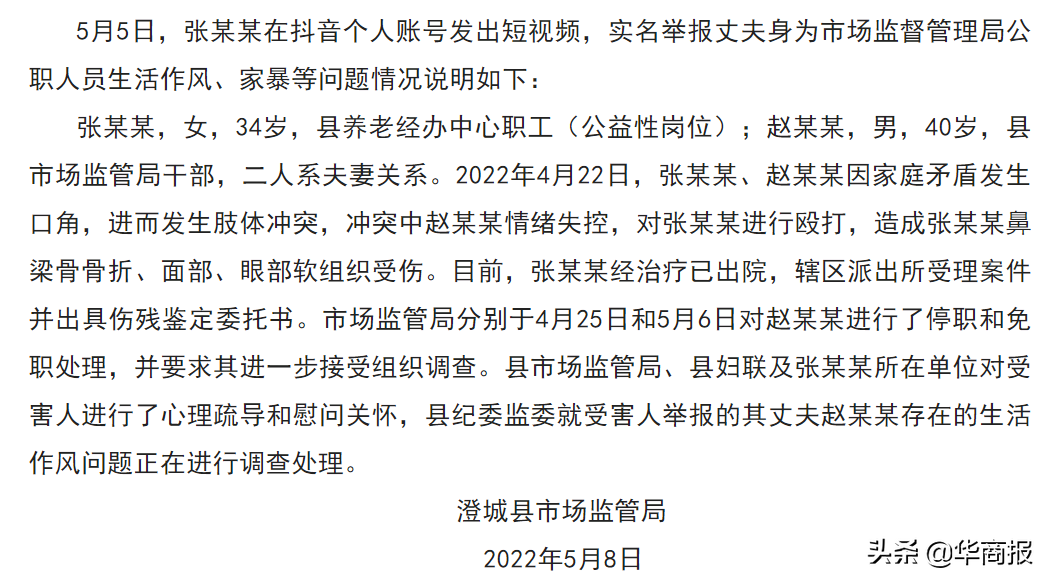 5月5日，张某某在抖音个人账号发出短视频，实名举报丈夫身为市场监督管理局公职人员生活作风、家暴等问题情况说明如下：

张某某，女，34岁，县养老经办中心职工（公益性岗位）；赵某某，男，40岁，县市场监管局干部，二人系夫妻关系。2022年4月22日，张某某、赵某某因家庭矛盾发生口角，进而发生肢体冲突，冲突中赵某某情绪失控，对张某某进行殴打，造成张某某鼻梁骨骨折、面部、眼部软组织受伤。目前，张某某经治疗已出院，辖区派出所受理案件并出具伤残鉴定委托书。市场监管局分别于4月25日和5月6日对赵某某进行了停职和免职处理，并要求其进一步接受组织调查。县市场监管局、县妇联及张某某所在单位对受害人进行了心理疏导和慰问关怀，县纪委监委就受害人举报的其丈夫赵某某存在的生活作风问题正在进行调查处理。

澄城县市场监管局

2022年5月8日

头条 @华商报